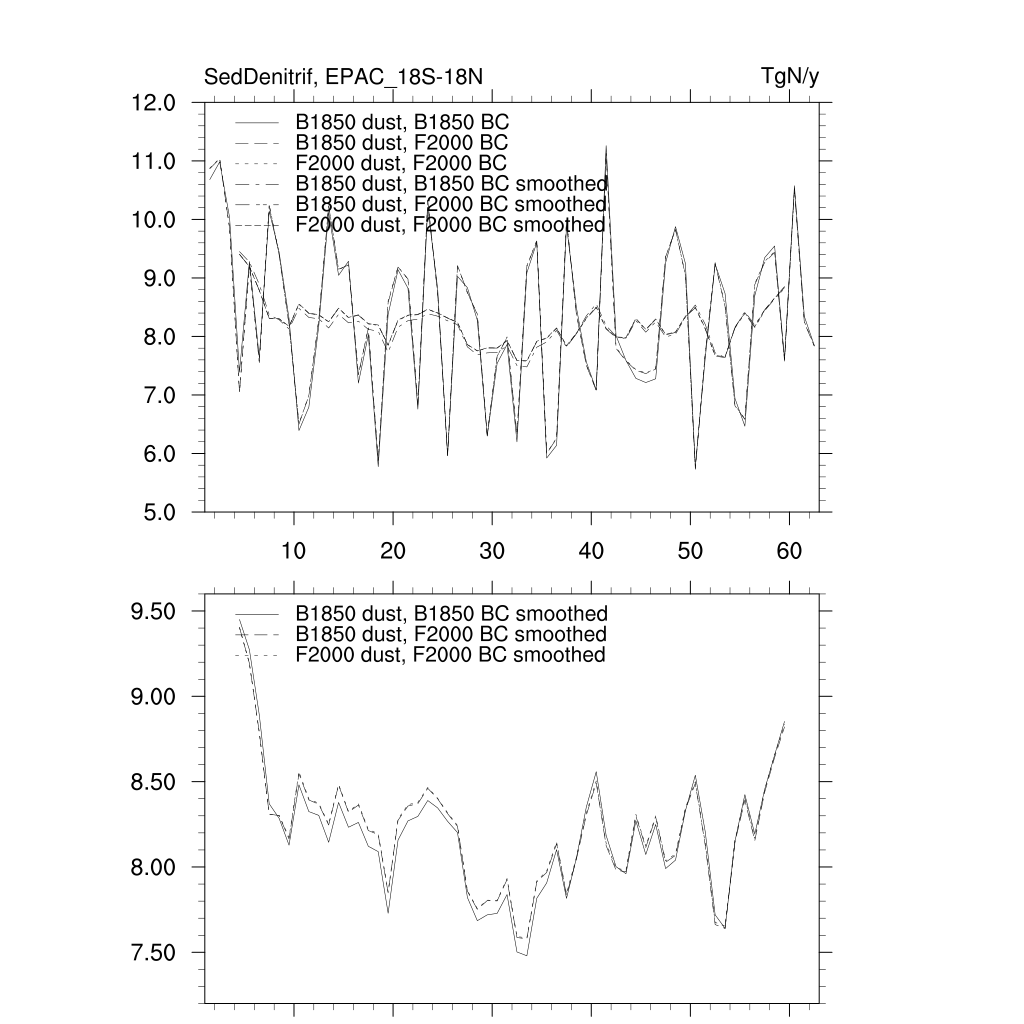 SedDenitrif, EPAC_18S-18N

TgN/y

12.0
11.0
10.0
9.0
8.0
7.0
6.0
5.0

B1850 dust, B1850 BC
B1850 dust, F2000 BC
F2000 dust, F2000 BC
B1850 dust, B1850 BC smoothed
B1850 dust, F2000 BC smoothed
F2000 dust, F2000 BC smoothed

10
20
30
40
50
60

9.50
9.00
8.50
8.00
7.50

B1850 dust, B1850 BC smoothed
B1850 dust, F2000 BC smoothed
F2000 dust, F2000 BC smoothed